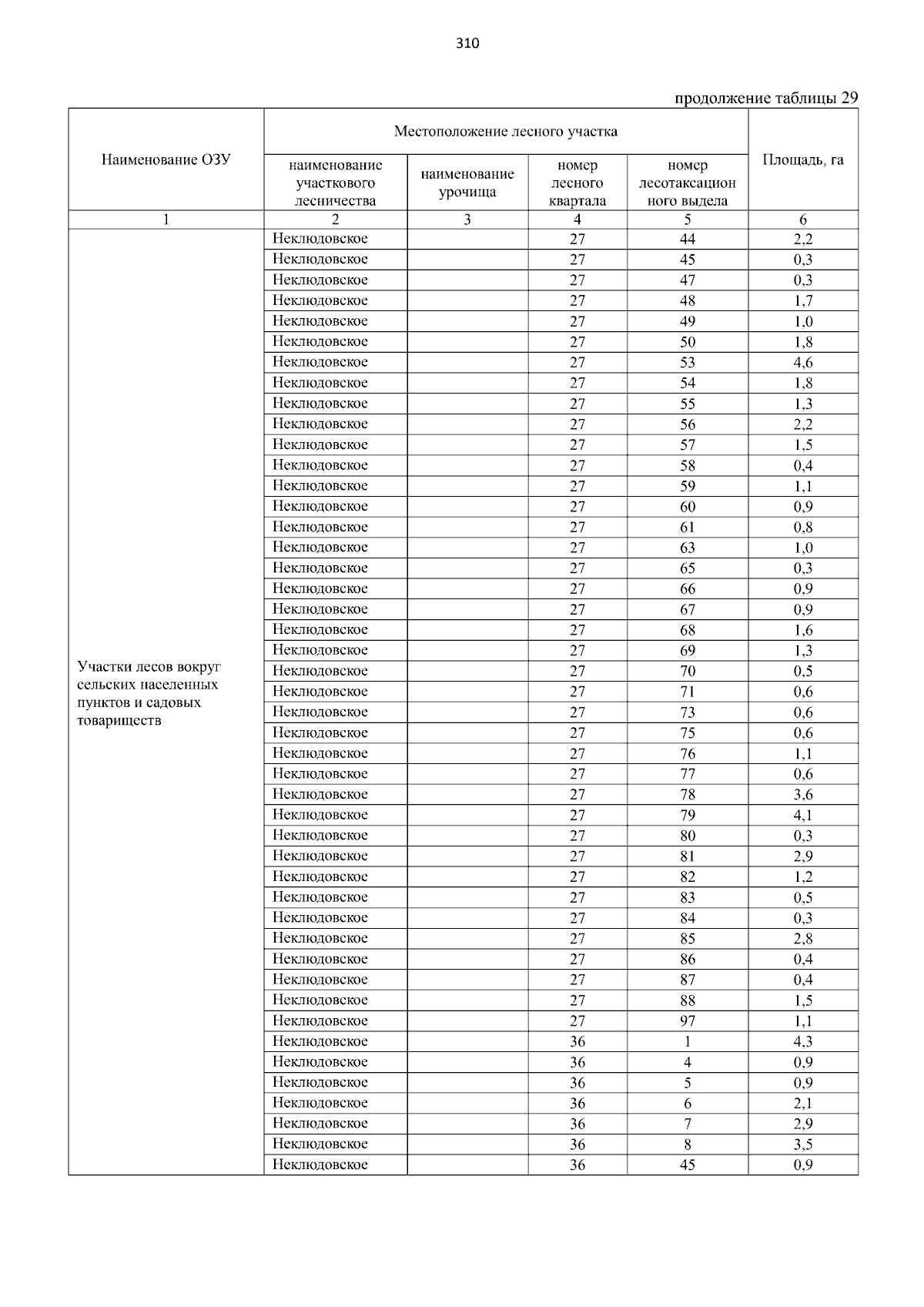 310

продолжение таблицы 29

| Наименование ОЗУ | Местоположение лесного участка | | | | Площадь, га |
|---|---|---|---|---|---|
| | наименование участкового лесничества | наименование урочища | номер лесного квартала | номер лесотаксационного выдела | |
| 1 | 2 | 3 | 4 | 5 | 6 |
| Участки лесов вокруг сельских населенных пунктов и садовых товариществ | Неклюдовское | | 27 | 44 | 2,2 |
| | Неклюдовское | | 27 | 45 | 0,3 |
| | Неклюдовское | | 27 | 47 | 0,3 |
| | Неклюдовское | | 27 | 48 | 1,7 |
| | Неклюдовское | | 27 | 49 | 1,0 |
| | Неклюдовское | | 27 | 50 | 1,8 |
| | Неклюдовское | | 27 | 53 | 4,6 |
| | Неклюдовское | | 27 | 54 | 1,8 |
| | Неклюдовское | | 27 | 55 | 1,3 |
| | Неклюдовское | | 27 | 56 | 2,2 |
| | Неклюдовское | | 27 | 57 | 1,5 |
| | Неклюдовское | | 27 | 58 | 0,4 |
| | Неклюдовское | | 27 | 59 | 1,1 |
| | Неклюдовское | | 27 | 60 | 0,9 |
| | Неклюдовское | | 27 | 61 | 0,8 |
| | Неклюдовское | | 27 | 63 | 1,0 |
| | Неклюдовское | | 27 | 65 | 0,3 |
| | Неклюдовское | | 27 | 66 | 0,9 |
| | Неклюдовское | | 27 | 67 | 0,9 |
| | Неклюдовское | | 27 | 68 | 1,6 |
| | Неклюдовское | | 27 | 69 | 1,3 |
| | Неклюдовское | | 27 | 70 | 0,5 |
| | Неклюдовское | | 27 | 71 | 0,6 |
| | Неклюдовское | | 27 | 73 | 0,6 |
| | Неклюдовское | | 27 | 75 | 0,6 |
| | Неклюдовское | | 27 | 76 | 1,1 |
| | Неклюдовское | | 27 | 77 | 0,6 |
| | Неклюдовское | | 27 | 78 | 3,6 |
| | Неклюдовское | | 27 | 79 | 4,1 |
| | Неклюдовское | | 27 | 80 | 0,3 |
| | Неклюдовское | | 27 | 81 | 2,9 |
| | Неклюдовское | | 27 | 82 | 1,2 |
| | Неклюдовское | | 27 | 83 | 0,5 |
| | Неклюдовское | | 27 | 84 | 0,3 |
| | Неклюдовское | | 27 | 85 | 2,8 |
| | Неклюдовское | | 27 | 86 | 0,4 |
| | Неклюдовское | | 27 | 87 | 0,4 |
| | Неклюдовское | | 27 | 88 | 1,5 |
| | Неклюдовское | | 27 | 97 | 1,1 |
| | Неклюдовское | | 36 | 1 | 4,3 |
| | Неклюдовское | | 36 | 4 | 0,9 |
| | Неклюдовское | | 36 | 5 | 0,9 |
| | Неклюдовское | | 36 | 6 | 2,1 |
| | Неклюдовское | | 36 | 7 | 2,9 |
| | Неклюдовское | | 36 | 8 | 3,5 |
| | Неклюдовское | | 36 | 45 | 0,9 |